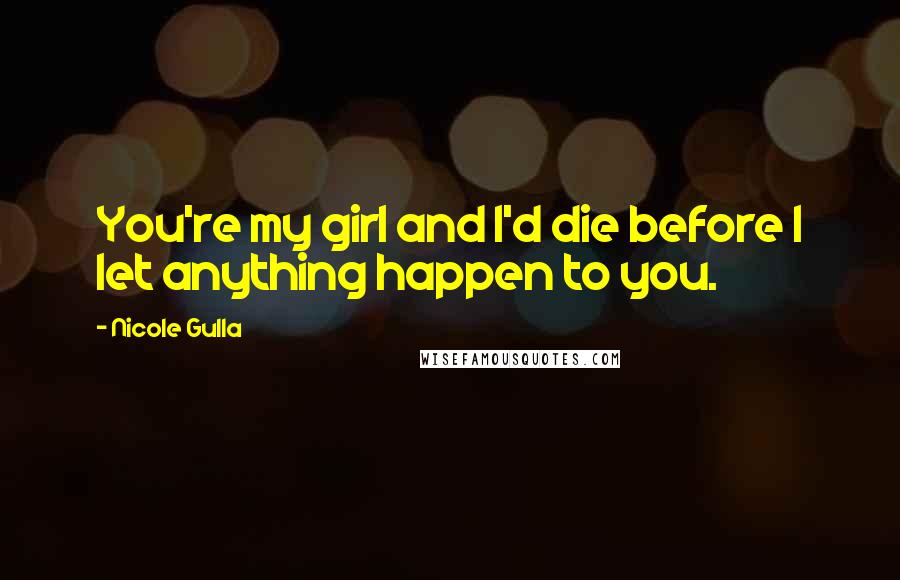 You're my girl and I'd die before I let anything happen to you.

- Nicole Gulla

WISEFAMOUSQUOTES.COM